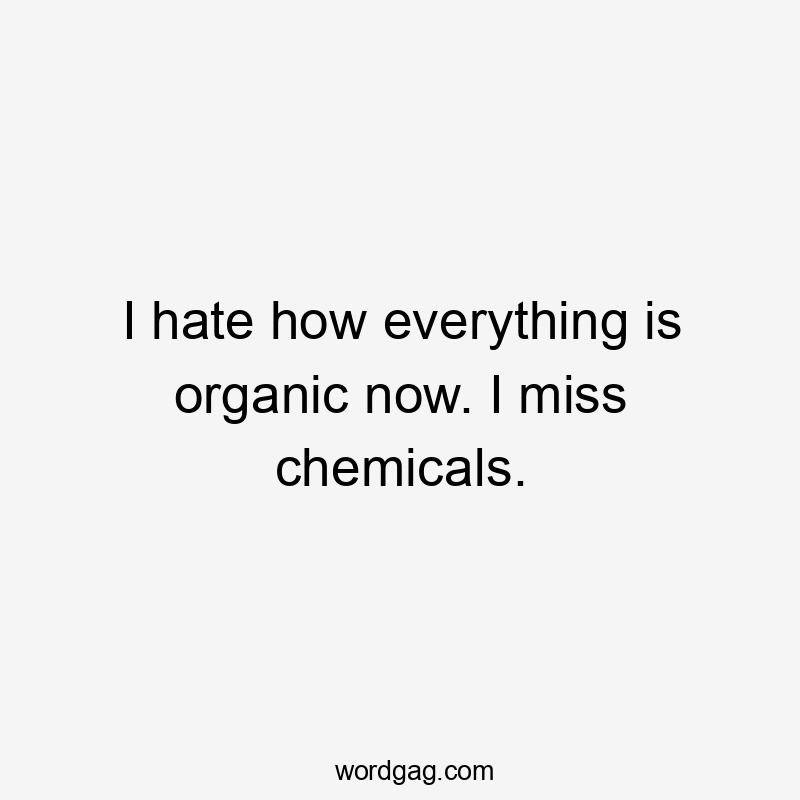 I hate how everything is organic now. I miss chemicals.

wordgag.com